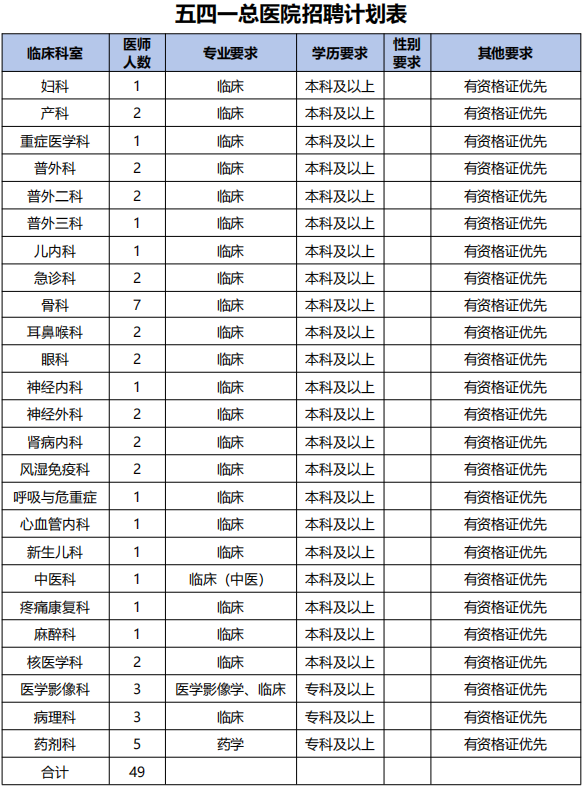 五四一总医院招聘计划表

| 临床科室 | 医师人数 | 专业要求 | 学历要求 | 性别要求 | 其他要求 |
|---|---|---|---|---|---|
| 妇科 | 1 | 临床 | 本科及以上 | | 有资格证优先 |
| 产科 | 2 | 临床 | 本科及以上 | | 有资格证优先 |
| 重症医学科 | 1 | 临床 | 本科及以上 | | 有资格证优先 |
| 普外科 | 2 | 临床 | 本科及以上 | | 有资格证优先 |
| 普外二科 | 2 | 临床 | 本科及以上 | | 有资格证优先 |
| 普外三科 | 1 | 临床 | 本科及以上 | | 有资格证优先 |
| 儿内科 | 1 | 临床 | 本科及以上 | | 有资格证优先 |
| 急诊科 | 2 | 临床 | 本科及以上 | | 有资格证优先 |
| 骨科 | 7 | 临床 | 本科及以上 | | 有资格证优先 |
| 耳鼻喉科 | 2 | 临床 | 本科及以上 | | 有资格证优先 |
| 眼科 | 2 | 临床 | 本科及以上 | | 有资格证优先 |
| 神经内科 | 1 | 临床 | 本科及以上 | | 有资格证优先 |
| 神经外科 | 2 | 临床 | 本科及以上 | | 有资格证优先 |
| 肾病内科 | 2 | 临床 | 本科及以上 | | 有资格证优先 |
| 风湿免疫科 | 2 | 临床 | 本科及以上 | | 有资格证优先 |
| 呼吸与危重症 | 1 | 临床 | 本科及以上 | | 有资格证优先 |
| 心血管内科 | 1 | 临床 | 本科及以上 | | 有资格证优先 |
| 新生儿科 | 1 | 临床 | 本科及以上 | | 有资格证优先 |
| 中医科 | 1 | 临床（中医） | 本科及以上 | | 有资格证优先 |
| 疼痛康复科 | 1 | 临床 | 本科及以上 | | 有资格证优先 |
| 麻醉科 | 1 | 临床 | 本科及以上 | | 有资格证优先 |
| 核医学科 | 2 | 临床 | 本科及以上 | | 有资格证优先 |
| 医学影像科 | 3 | 医学影像学、临床 | 专科及以上 | | 有资格证优先 |
| 病理科 | 3 | 临床 | 专科及以上 | | 有资格证优先 |
| 药剂科 | 5 | 药学 | 专科及以上 | | 有资格证优先 |
| 合计 | 49 | | | | |